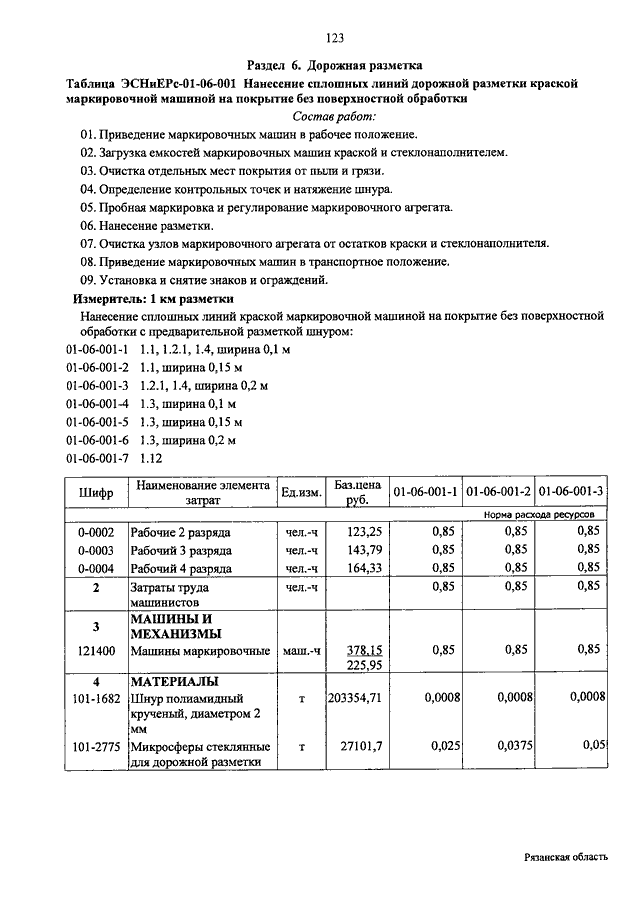 123

Раздел 6. Дорожная разметка

Таблица ЭСНиЕРс-01-06-001 Нанесение сплошных линий дорожной разметки краской маркировочной машиной на покрытие без поверхностной обработки

Состав работ:

01. Приведение маркировочных машин в рабочее положение.
02. Загрузка емкостей маркировочных машин краской и стеклонаполнителем.
03. Очистка отдельных мест покрытия от пыли и грязи.
04. Определение контрольных точек и натяжение шнура.
05. Пробная маркировка и регулирование маркировочного агрегата.
06. Нанесение разметки.
07. Очистка узлов маркировочного агрегата от остатков краски и стеклонаполнителя.
08. Приведение маркировочных машин в транспортное положение.
09. Установка и снятие знаков и ограждений.

Измеритель: 1 км разметки

Нанесение сплошных линий краской маркировочной машиной на покрытие без поверхностной обработки с предварительной разметкой шнуром:

01-06-001-1 1.1, 1.2.1, 1.4, ширина 0,1 м
01-06-001-2 1.1, ширина 0,15 м
01-06-001-3 1.2.1, 1.4, ширина 0,2 м
01-06-001-4 1.3, ширина 0,1 м
01-06-001-5 1.3, ширина 0,15 м
01-06-001-6 1.3, ширина 0,2 м
01-06-001-7 1.12

| Шифр | Наименование элемента затрат | Ед.изм. | Баз.цена руб. | 01-06-001-1 | 01-06-001-2 | 01-06-001-3 |
|---|---|---|---|---|---|---|
| | | | | Норма расхода ресурсов | | |
| 0-0002 | Рабочие 2 разряда | чел.-ч | 123,25 | 0,85 | 0,85 | 0,85 |
| 0-0003 | Рабочий 3 разряда | чел.-ч | 143,79 | 0,85 | 0,85 | 0,85 |
| 0-0004 | Рабочий 4 разряда | чел.-ч | 164,33 | 0,85 | 0,85 | 0,85 |
| 2 | Затраты труда машинистов | чел.-ч | | 0,85 | 0,85 | 0,85 |
| 3 | МАШИНЫ И МЕХАНИЗМЫ | | | | | |
| 121400 | Машины маркировочные | маш.-ч | 378,15 225,95 | 0,85 | 0,85 | 0,85 |
| 4 | МАТЕРИАЛЫ | | | | | |
| 101-1682 | Шнур полиамидный крученый, диаметром 2 мм | т | 203354,71 | 0,0008 | 0,0008 | 0,0008 |
| 101-2775 | Микросферы стеклянные для дорожной разметки | т | 27101,7 | 0,025 | 0,0375 | 0,05 |

Рязанская область